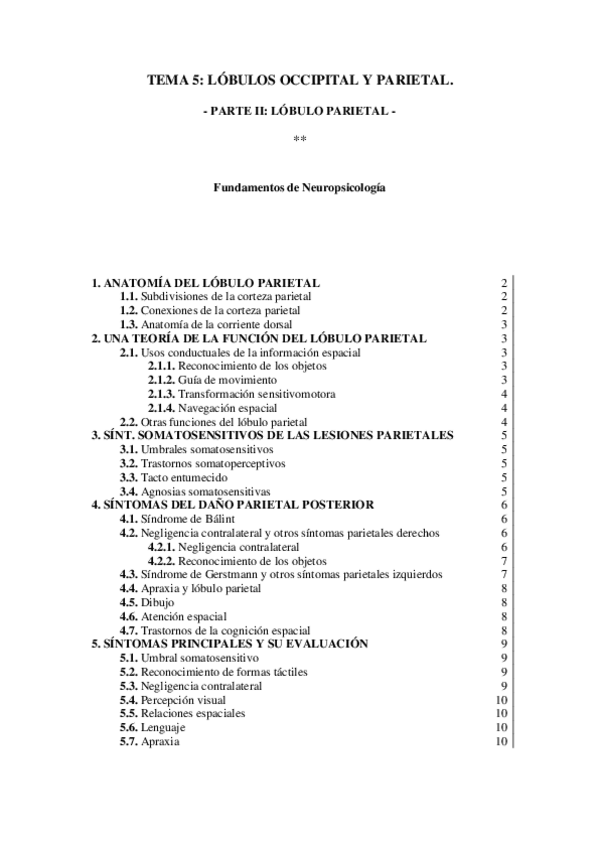 TEMA 5: LÓBULOS OCCIPITAL Y PARIETAL.

- PARTE II: LÓBULO PARIETAL -

**

Fundamentos de Neuropsicología

| | |
|---|---|
| 1. ANATOMÍA DEL LÓBULO PARIETAL | 2 |
| 1.1. Subdivisiones de la corteza parietal | 2 |
| 1.2. Conexiones de la corteza parietal | 2 |
| 1.3. Anatomía de la corriente dorsal | 3 |
| 2. UNA TEORÍA DE LA FUNCIÓN DEL LÓBULO PARIETAL | 3 |
| 2.1. Usos conductuales de la información espacial | 3 |
| 2.1.1. Reconocimiento de los objetos | 3 |
| 2.1.2. Guía de movimiento | 3 |
| 2.1.3. Transformación sensitivomotora | 4 |
| 2.1.4. Navegación espacial | 4 |
| 2.2. Otras funciones del lóbulo parietal | 4 |
| 3. SÍNT. SOMATOSENSITIVOS DE LAS LESIONES PARIETALES | 5 |
| 3.1. Umbrales somatosensitivos | 5 |
| 3.2. Trastornos somatoperceptivos | 5 |
| 3.3. Tacto entumecido | 5 |
| 3.4. Agnosias somatosensitivas | 5 |
| 4. SÍNTOMAS DEL DAÑO PARIETAL POSTERIOR | 6 |
| 4.1. Síndrome de Bálint | 6 |
| 4.2. Negligencia contralateral y otros síntomas parietales derechos | 6 |
| 4.2.1. Negligencia contralateral | 6 |
| 4.2.2. Reconocimiento de los objetos | 7 |
| 4.3. Síndrome de Gerstmann y otros síntomas parietales izquierdos | 7 |
| 4.4. Apraxia y lóbulo parietal | 8 |
| 4.5. Dibujo | 8 |
| 4.6. Atención espacial | 8 |
| 4.7. Trastornos de la cognición espacial | 8 |
| 5. SÍNTOMAS PRINCIPALES Y SU EVALUACIÓN | 9 |
| 5.1. Umbral somatosensitivo | 9 |
| 5.2. Reconocimiento de formas táctiles | 9 |
| 5.3. Negligencia contralateral | 9 |
| 5.4. Percepción visual | 10 |
| 5.5. Relaciones espaciales | 10 |
| 5.6. Lenguaje | 10 |
| 5.7. Apraxia | 10 |